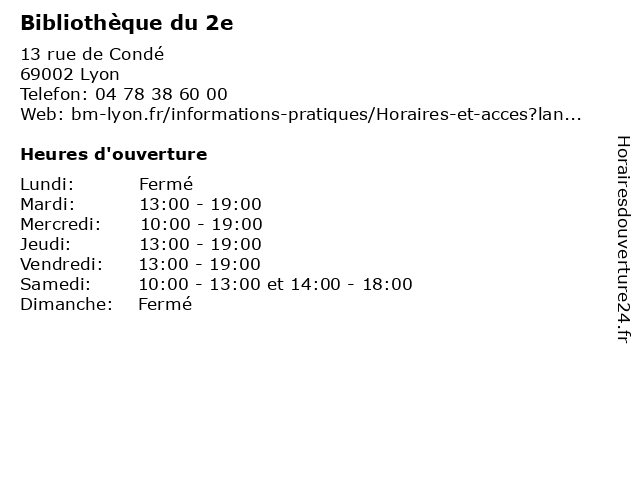 Bibliothèque du 2e

13 rue de Condé
69002 Lyon
Telefon: 04 78 38 60 00
Web: bm-lyon.fr/informations-pratiques/Horaires-et-acces?lan...

Heures d'ouverture

Lundi: Fermé
Mardi: 13:00 - 19:00
Mercredi: 10:00 - 19:00
Jeudi: 13:00 - 19:00
Vendredi: 13:00 - 19:00
Samedi: 10:00 - 13:00 et 14:00 - 18:00
Dimanche: Fermé

Horairesdouverture24.fr